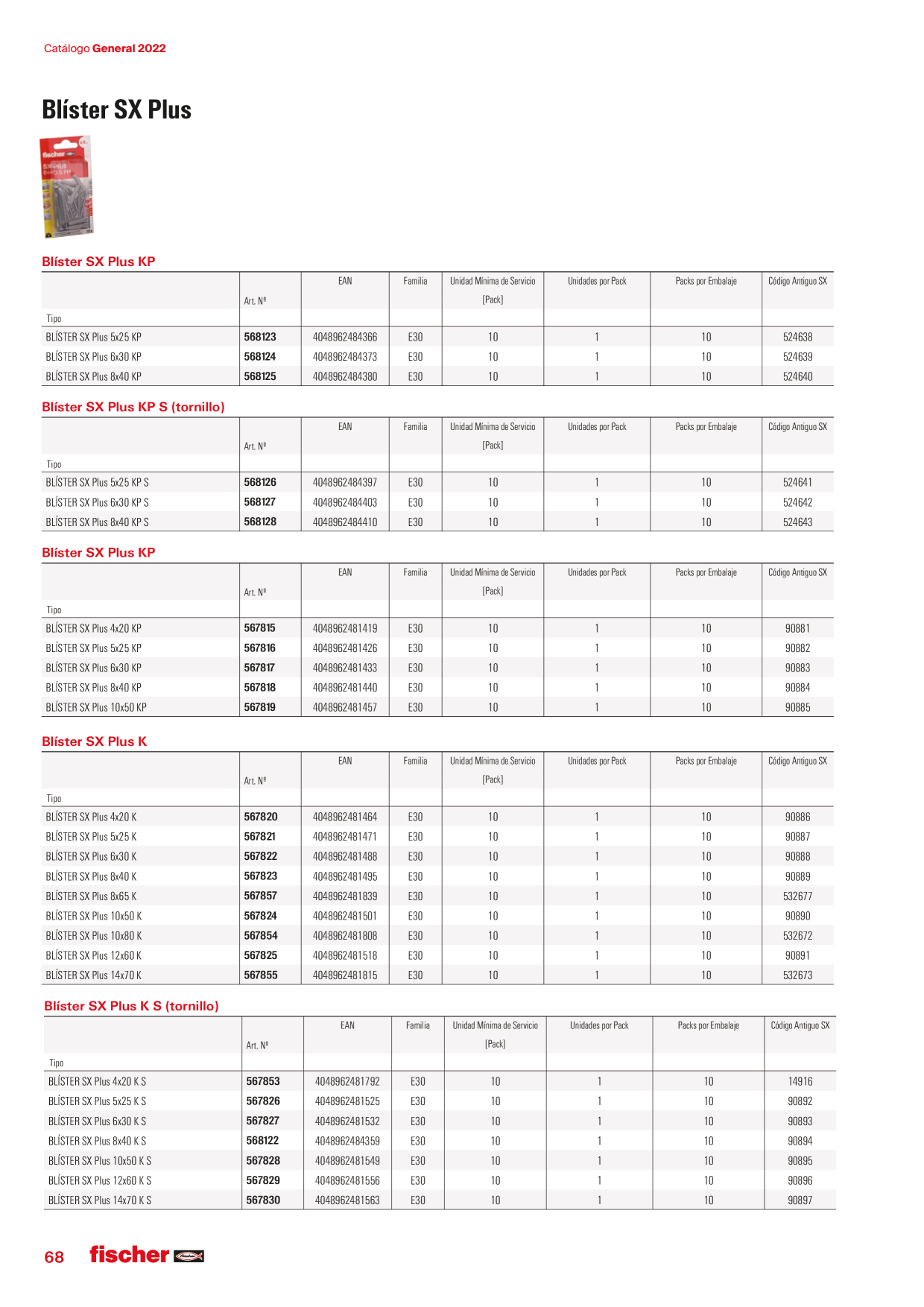 Catálogo General 2022

Blíster SX Plus

Blíster SX Plus KP

| Tipo | Art. Nº | EAN | Familia | Unidad Mínima de Servicio [Pack] | Unidades por Pack | Packs por Embalaje | Código Antiguo SX |
|---|---|---|---|---|---|---|---|
| BLÍSTER SX Plus 5x25 KP | 568123 | 4048962484366 | E30 | 10 | 1 | 10 | 524638 |
| BLÍSTER SX Plus 6x30 KP | 568124 | 4048962484373 | E30 | 10 | 1 | 10 | 524639 |
| BLÍSTER SX Plus 8x40 KP | 568125 | 4048962484380 | E30 | 10 | 1 | 10 | 524640 |

Blíster SX Plus KP S (tornillo)

| Tipo | Art. Nº | EAN | Familia | Unidad Mínima de Servicio [Pack] | Unidades por Pack | Packs por Embalaje | Código Antiguo SX |
|---|---|---|---|---|---|---|---|
| BLÍSTER SX Plus 5x25 KP S | 568126 | 4048962484397 | E30 | 10 | 1 | 10 | 524641 |
| BLÍSTER SX Plus 6x30 KP S | 568127 | 4048962484403 | E30 | 10 | 1 | 10 | 524642 |
| BLÍSTER SX Plus 8x40 KP S | 568128 | 4048962484410 | E30 | 10 | 1 | 10 | 524643 |

Blíster SX Plus KP

| Tipo | Art. Nº | EAN | Familia | Unidad Mínima de Servicio [Pack] | Unidades por Pack | Packs por Embalaje | Código Antiguo SX |
|---|---|---|---|---|---|---|---|
| BLÍSTER SX Plus 4x20 KP | 567815 | 4048962481419 | E30 | 10 | 1 | 10 | 90881 |
| BLÍSTER SX Plus 5x25 KP | 567816 | 4048962481426 | E30 | 10 | 1 | 10 | 90882 |
| BLÍSTER SX Plus 6x30 KP | 567817 | 4048962481433 | E30 | 10 | 1 | 10 | 90883 |
| BLÍSTER SX Plus 8x40 KP | 567818 | 4048962481440 | E30 | 10 | 1 | 10 | 90884 |
| BLÍSTER SX Plus 10x50 KP | 567819 | 4048962481457 | E30 | 10 | 1 | 10 | 90885 |

Blíster SX Plus K

| Tipo | Art. Nº | EAN | Familia | Unidad Mínima de Servicio [Pack] | Unidades por Pack | Packs por Embalaje | Código Antiguo SX |
|---|---|---|---|---|---|---|---|
| BLÍSTER SX Plus 4x20 K | 567820 | 4048962481464 | E30 | 10 | 1 | 10 | 90886 |
| BLÍSTER SX Plus 5x25 K | 567821 | 4048962481471 | E30 | 10 | 1 | 10 | 90887 |
| BLÍSTER SX Plus 6x30 K | 567822 | 4048962481488 | E30 | 10 | 1 | 10 | 90888 |
| BLÍSTER SX Plus 8x40 K | 567823 | 4048962481495 | E30 | 10 | 1 | 10 | 90889 |
| BLÍSTER SX Plus 8x65 K | 567857 | 4048962481839 | E30 | 10 | 1 | 10 | 532677 |
| BLÍSTER SX Plus 10x50 K | 567824 | 4048962481501 | E30 | 10 | 1 | 10 | 90890 |
| BLÍSTER SX Plus 10x80 K | 567854 | 4048962481808 | E30 | 10 | 1 | 10 | 532672 |
| BLÍSTER SX Plus 12x60 K | 567825 | 4048962481518 | E30 | 10 | 1 | 10 | 90891 |
| BLÍSTER SX Plus 14x70 K | 567855 | 4048962481815 | E30 | 10 | 1 | 10 | 532673 |

Blíster SX Plus K S (tornillo)

| Tipo | Art. Nº | EAN | Familia | Unidad Mínima de Servicio [Pack] | Unidades por Pack | Packs por Embalaje | Código Antiguo SX |
|---|---|---|---|---|---|---|---|
| BLÍSTER SX Plus 4x20 K S | 567853 | 4048962481792 | E30 | 10 | 1 | 10 | 14916 |
| BLÍSTER SX Plus 5x25 K S | 567826 | 4048962481525 | E30 | 10 | 1 | 10 | 90892 |
| BLÍSTER SX Plus 6x30 K S | 567827 | 4048962481532 | E30 | 10 | 1 | 10 | 90893 |
| BLÍSTER SX Plus 8x40 K S | 568122 | 4048962484359 | E30 | 10 | 1 | 10 | 90894 |
| BLÍSTER SX Plus 10x50 K S | 567828 | 4048962481549 | E30 | 10 | 1 | 10 | 90895 |
| BLÍSTER SX Plus 12x60 K S | 567829 | 4048962481556 | E30 | 10 | 1 | 10 | 90896 |
| BLÍSTER SX Plus 14x70 K S | 567830 | 4048962481563 | E30 | 10 | 1 | 10 | 90897 |

68 fischer